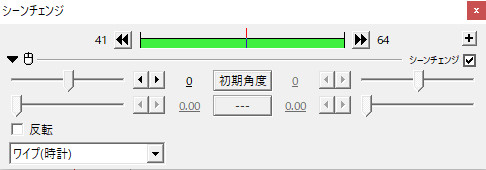 シーンチェンジ
×
41
64
+
シーンチェンジ
0
初期角度
0
0.00
---
0.00
反転
ワイプ(時計)